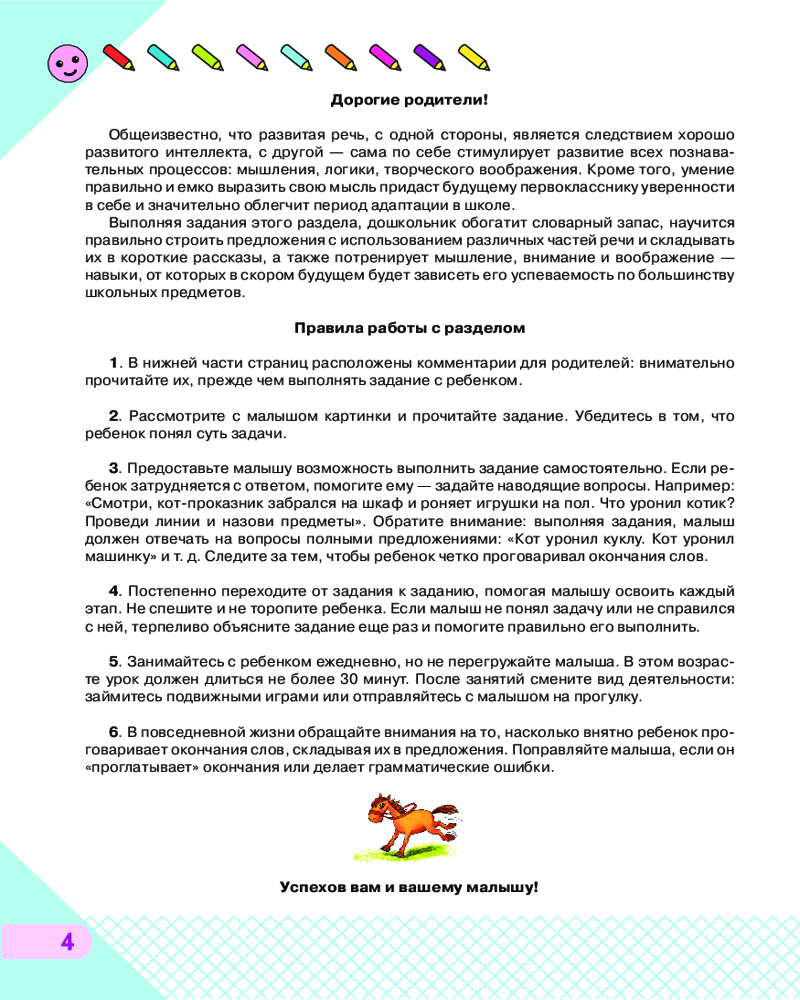 Дорогие родители!

Общеизвестно, что развитая речь, с одной стороны, является следствием хорошо развитого интеллекта, с другой — сама по себе стимулирует развитие всех познавательных процессов: мышления, логики, творческого воображения. Кроме того, умение правильно и емко выразить свою мысль придаст будущему первокласснику уверенности в себе и значительно облегчит период адаптации в школе.

Выполняя задания этого раздела, дошкольник обогатит словарный запас, научится правильно строить предложения с использованием различных частей речи и складывать их в короткие рассказы, а также потренирует мышление, внимание и воображение — навыки, от которых в скором будущем будет зависеть его успеваемость по большинству школьных предметов.

Правила работы с разделом

1. В нижней части страниц расположены комментарии для родителей: внимательно прочитайте их, прежде чем выполнять задание с ребенком.

2. Рассмотрите с малышом картинки и прочитайте задание. Убедитесь в том, что ребенок понял суть задачи.

3. Предоставьте малышу возможность выполнить задание самостоятельно. Если ребенок затрудняется с ответом, помогите ему — задайте наводящие вопросы. Например: «Смотри, кот-проказник забрался на шкаф и роняет игрушки на пол. Что уронил котик? Проведи линии и назови предметы». Обратите внимание: выполняя задания, малыш должен отвечать на вопросы полными предложениями: «Кот уронил куклу. Кот уронил машинку» и т. д. Следите за тем, чтобы ребенок четко проговаривал окончания слов.

4. Постепенно переходите от задания к заданию, помогая малышу освоить каждый этап. Не спешите и не торопите ребенка. Если малыш не понял задачу или не справился с ней, терпеливо объясните задание еще раз и помогите правильно его выполнить.

5. Занимайтесь с ребенком ежедневно, но не перегружайте малыша. В этом возрасте урок должен длиться не более 30 минут. После занятий смените вид деятельности: займитесь подвижными играми или отправляйтесь с малышом на прогулку.

6. В повседневной жизни обращайте внимания на то, насколько внятно ребенок проговаривает окончания слов, складывая их в предложения. Поправляйте малыша, если он «проглатывает» окончания или делает грамматические ошибки.

Успехов вам и вашему малышу!

4